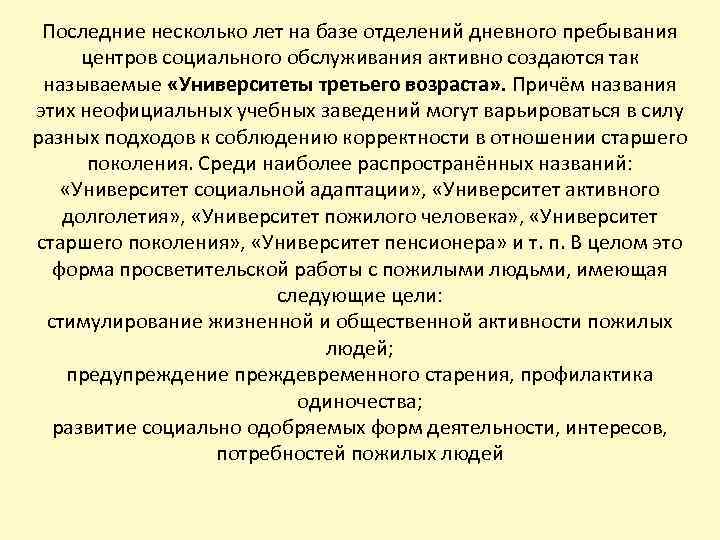 Последние несколько лет на базе отделений дневного пребывания центров социального обслуживания активно создаются так называемые «Университеты третьего возраста». Причём названия этих неофициальных учебных заведений могут варьироваться в силу разных подходов к соблюдению корректности в отношении старшего поколения. Среди наиболее распространённых названий: «Университет социальной адаптации», «Университет активного долголетия», «Университет пожилого человека», «Университет старшего поколения», «Университет пенсионера» и т. п. В целом это форма просветительской работы с пожилыми людьми, имеющая следующие цели:
стимулирование жизненной и общественной активности пожилых людей;
предупреждение преждевременного старения, профилактика одиночества;
развитие социально одобряемых форм деятельности, интересов, потребностей пожилых людей